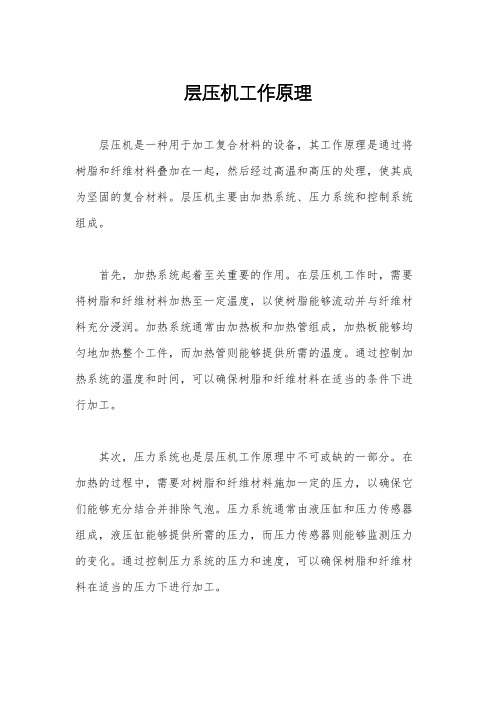 层压机工作原理

层压机是一种用于加工复合材料的设备，其工作原理是通过将树脂和纤维材料叠加在一起，然后经过高温和高压的处理，使其成为坚固的复合材料。层压机主要由加热系统、压力系统和控制系统组成。

首先，加热系统起着至关重要的作用。在层压机工作时，需要将树脂和纤维材料加热至一定温度，以使树脂能够流动并与纤维材料充分浸润。加热系统通常由加热板和加热管组成，加热板能够均匀地加热整个工件，而加热管则能够提供所需的温度。通过控制加热系统的温度和时间，可以确保树脂和纤维材料在适当的条件下进行加工。

其次，压力系统也是层压机工作原理中不可或缺的一部分。在加热的过程中，需要对树脂和纤维材料施加一定的压力，以确保它们能够充分结合并排除气泡。压力系统通常由液压缸和压力传感器组成，液压缸能够提供所需的压力，而压力传感器则能够监测压力的变化。通过控制压力系统的压力和速度，可以确保树脂和纤维材料在适当的压力下进行加工。